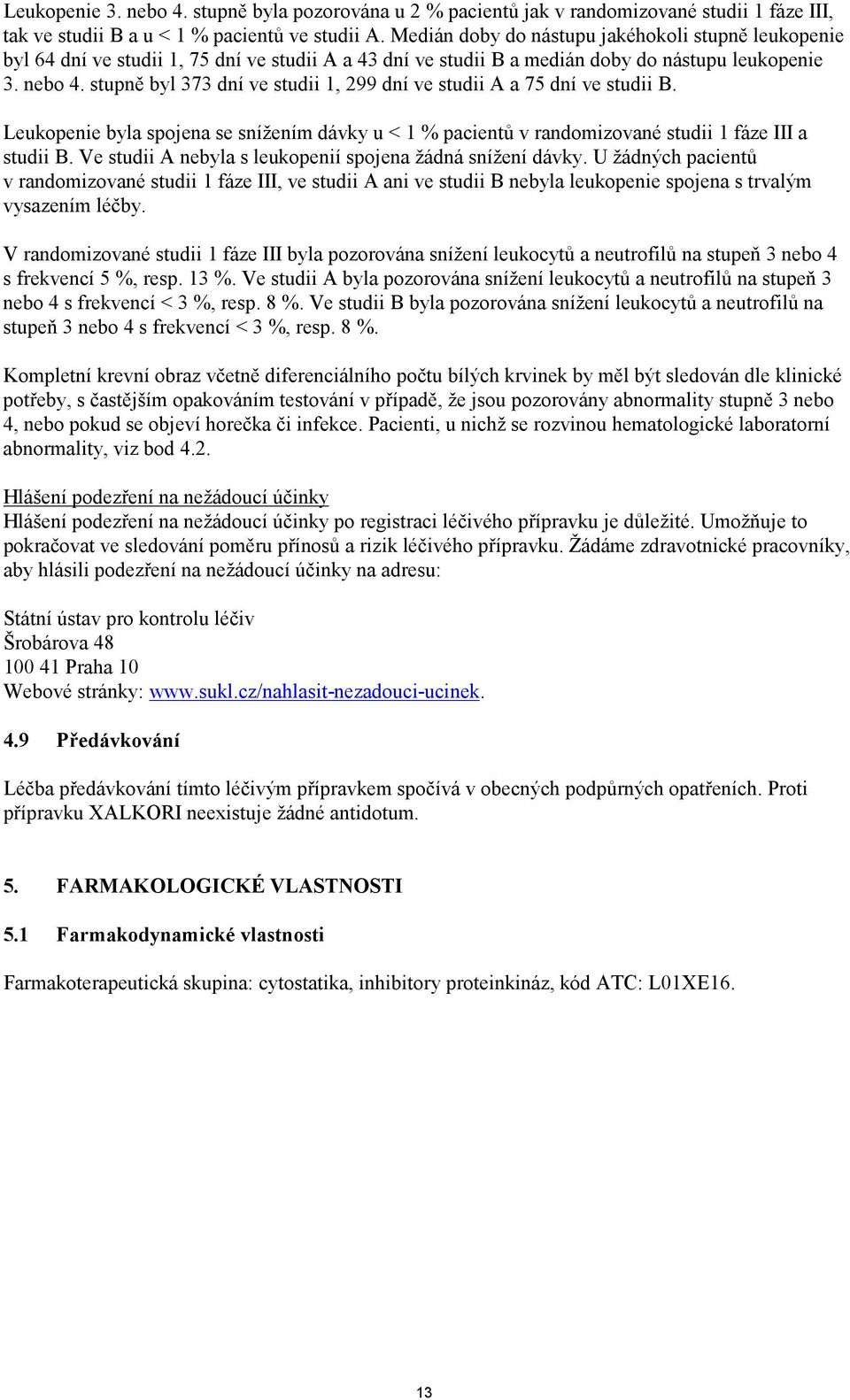 Leukopenie 3. nebo 4. stupně byla pozorována u 2 % pacientů jak v randomizované studii 1 fáze III, tak ve studii B a u < 1 % pacientů ve studii A. Medián doby do nástupu jakéhokoli stupně leukopenie byl 64 dní ve studii 1, 75 dní ve studii A a 43 dní ve studii B a medián doby do nástupu leukopenie 3. nebo 4. stupně byl 373 dní ve studii 1, 299 dní ve studii A a 75 dní ve studii B.

Leukopenie byla spojena se snížením dávky u < 1 % pacientů v randomizované studii 1 fáze III a studii B. Ve studii A nebyla s leukopenií spojena žádná snížení dávky. U žádných pacientů v randomizované studii 1 fáze III, ve studii A ani ve studii B nebyla leukopenie spojena s trvalým vysazením léčby.

V randomizované studii 1 fáze III byla pozorována snížení leukocytů a neutrofilů na stupeň 3 nebo 4 s frekvencí 5 %, resp. 13 %. Ve studii A byla pozorována snížení leukocytů a neutrofilů na stupeň 3 nebo 4 s frekvencí < 3 %, resp. 8 %. Ve studii B byla pozorována snížení leukocytů a neutrofilů na stupeň 3 nebo 4 s frekvencí < 3 %, resp. 8 %.

Kompletní krevní obraz včetně diferenciálního počtu bílých krvinek by měl být sledován dle klinické potřeby, s častějším opakováním testování v případě, že jsou pozorovány abnormality stupně 3 nebo 4, nebo pokud se objeví horečka či infekce. Pacienti, u nichž se rozvinou hematologické laboratorní abnormality, viz bod 4.2.

Hlášení podezření na nežádoucí účinky
Hlášení podezření na nežádoucí účinky po registraci léčivého přípravku je důležité. Umožňuje to pokračovat ve sledování poměru přínosů a rizik léčivého přípravku. Žádáme zdravotnické pracovníky, aby hlásili podezření na nežádoucí účinky na adresu:

Státní ústav pro kontrolu léčiv
Šrobárova 48
100 41 Praha 10
Webové stránky: www.sukl.cz/nahlasit-nezadouci-ucinek.

4.9 Předávkování

Léčba předávkování tímto léčivým přípravkem spočívá v obecných podpůrných opatřeních. Proti přípravku XALKORI neexistuje žádné antidotum.

5. FARMAKOLOGICKÉ VLASTNOSTI

5.1 Farmakodynamické vlastnosti

Farmakoterapeutická skupina: cytostatika, inhibitory proteinkináz, kód ATC: L01XE16.

13